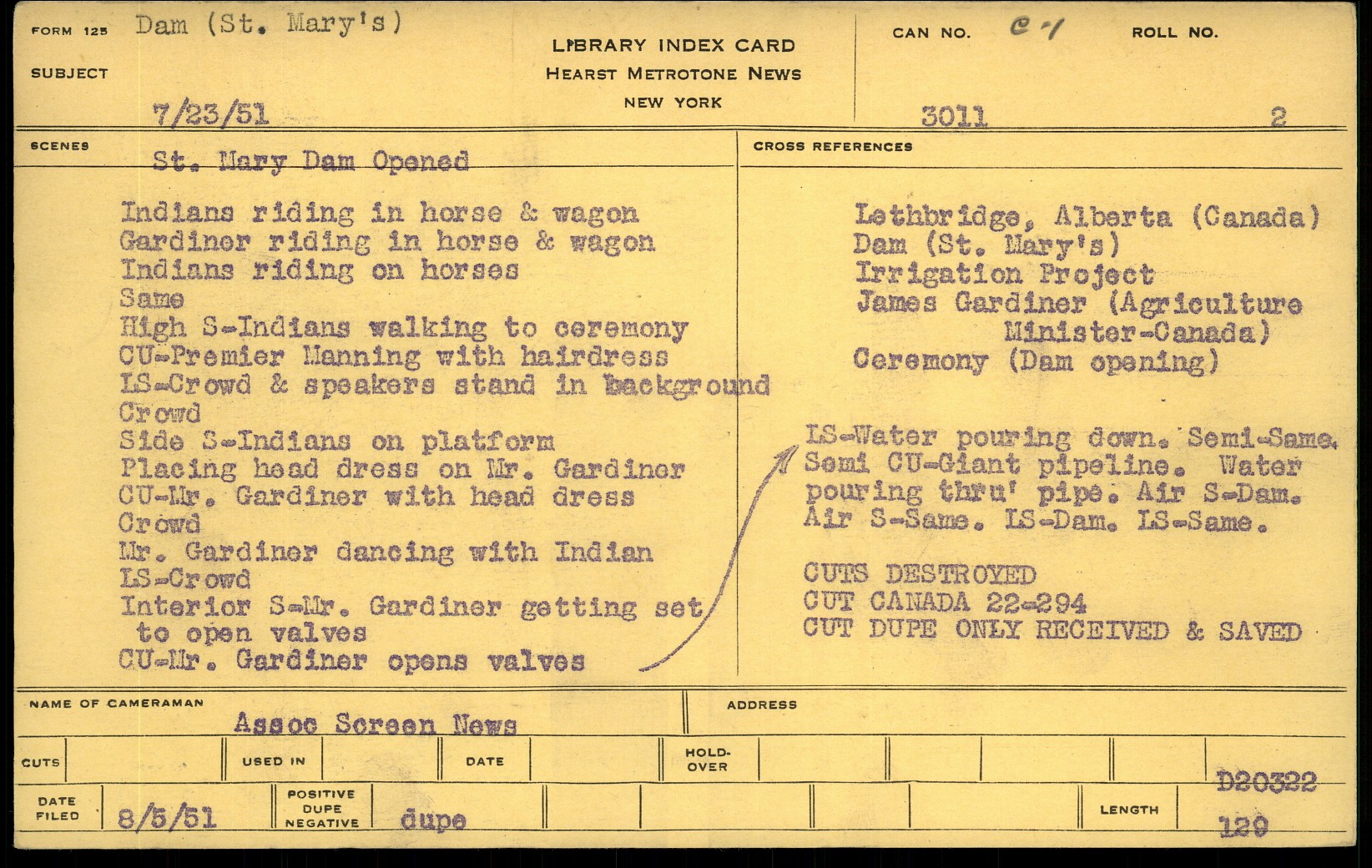 FORM 125 Dam (St. Mary's)

SUBJECT

7/23/51

LIBRARY INDEX CARD
HEARST METROTONE NEWS
NEW YORK

CAN NO. C-1 ROLL NO.

3011 2

SCENES St. Mary Dam Opened

Indians riding in horse & wagon
Gardiner riding in horse & wagon
Indians riding on horses
Same
High S-Indians walking to ceremony
CU-Premier Manning with hairdress
LS-Crowd & speakers stand in background
Crowd
Side S-Indians on platform
Placing head dress on Mr. Gardiner
CU-Mr. Gardiner with head dress
Crowd
Mr. Gardiner dancing with Indian
LS-Crowd
Interior S-Mr. Gardiner getting set to open valves
CU-Mr. Gardiner opens valves

CROSS REFERENCES

Lethbridge, Alberta (Canada)
Dam (St. Mary's)
Irrigation Project
James Gardiner (Agriculture Minister-Canada)
Ceremony (Dam opening)

LS-Water pouring down. Semi-Same. Semi CU-Giant pipeline. Water pouring thru' pipe. Air S-Dam. Air S-Same. LS-Dam. LS-Same.

CUTS DESTROYED
CUT CANADA 22-294
CUT DUPE ONLY RECEIVED & SAVED

NAME OF CAMERAMAN Assoc Screen News

ADDRESS

CUTS USED IN DATE HOLD-OVER

D20322

DATE FILED 8/5/51 POSITIVE DUPE NEGATIVE dupe LENGTH 120